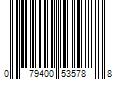 0 79400 53578 8